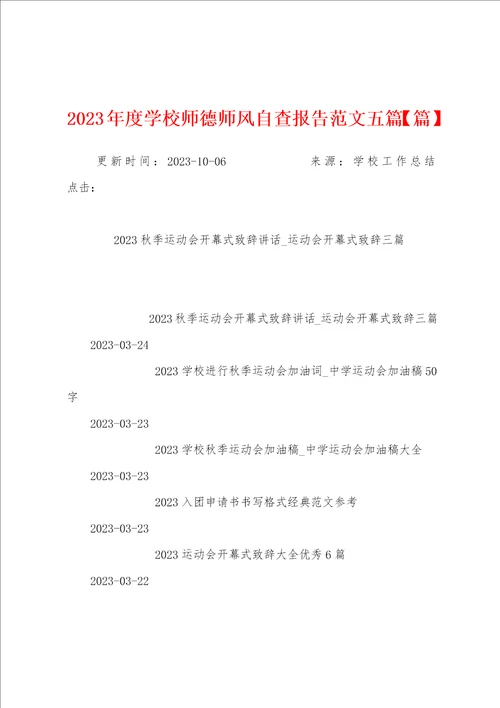 2023年度学校师德师风自查报告范文五篇【篇】

更新时间：2023-10-06　　　　来源：学校工作总结

点击：

2023秋季运动会开幕式致辞讲话_运动会开幕式致辞三篇

2023秋季运动会开幕式致辞讲话_运动会开幕式致辞三篇

2023-03-24

2023学校进行秋季运动会加油词_中学运动会加油稿50字

2023-03-23

2023学校秋季运动会加油稿_中学运动会加油稿大全

2023-03-23

2023入团申请书书写格式经典范文参考

2023-03-23

2023运动会开幕式致辞大全优秀6篇

2023-03-22